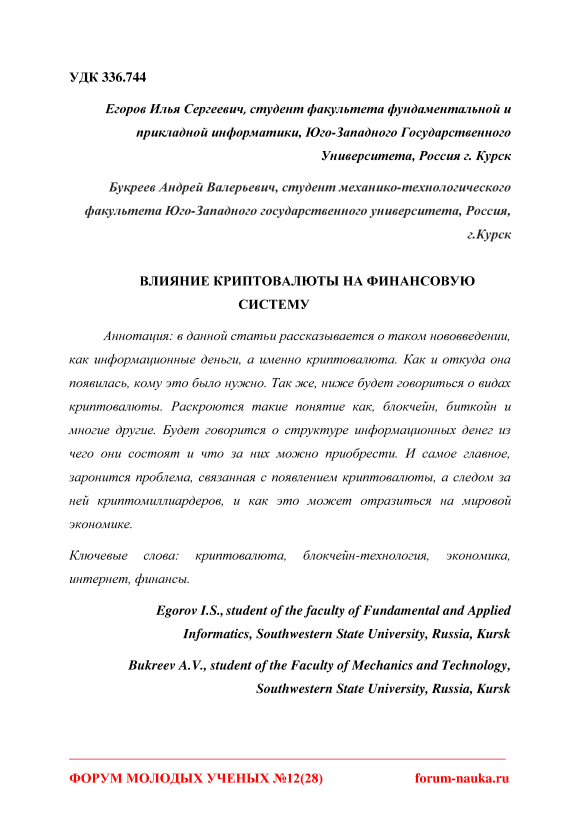 УДК 336.744

Егоров Илья Сергеевич, студент факультета фундаментальной и прикладной информатики, Юго-Западного Государственного Университета, Россия г. Курск

Букреев Андрей Валерьевич, студент механико-технологического факультета Юго-Западного государственного университета, Россия, г.Курск

ВЛИЯНИЕ КРИПТОВАЛЮТЫ НА ФИНАНСОВУЮ СИСТЕМУ

Аннотация: в данной статьи рассказывается о таком нововведении, как информационные деньги, а именно криптовалюта. Как и откуда она появилась, кому это было нужно. Так же, ниже будет говориться о видах криптовалюты. Раскроются такие понятие как, блокчейн, биткойн и многие другие. Будет говорится о структуре информационных денег из чего они состоят и что за них можно приобрести. И самое главное, заронится проблема, связанная с появлением криптовалюты, а следом за ней криптомиллиардеров, и как это может отразиться на мировой экономике.

Ключевые слова: криптовалюта, блокчейн-технология, экономика, интернет, финансы.

Egorov I.S., student of the faculty of Fundamental and Applied Informatics, Southwestern State University, Russia, Kursk

Bukreev A.V., student of the Faculty of Mechanics and Technology, Southwestern State University, Russia, Kursk

ФОРУМ МОЛОДЫХ УЧЕНЫХ №12(28) forum-nauka.ru